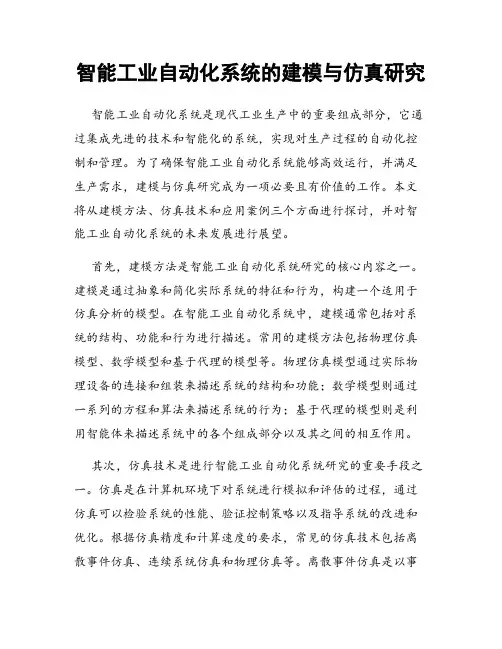 智能工业自动化系统的建模与仿真研究

智能工业自动化系统是现代工业生产中的重要组成部分，它通过集成先进的技术和智能化的系统，实现对生产过程的自动化控制和管理。为了确保智能工业自动化系统能够高效运行，并满足生产需求，建模与仿真研究成为一项必要且有价值的工作。本文将从建模方法、仿真技术和应用案例三个方面进行探讨，并对智能工业自动化系统的未来发展进行展望。

首先，建模方法是智能工业自动化系统研究的核心内容之一。建模是通过抽象和简化实际系统的特征和行为，构建一个适用于仿真分析的模型。在智能工业自动化系统中，建模通常包括对系统的结构、功能和行为进行描述。常用的建模方法包括物理仿真模型、数学模型和基于代理的模型等。物理仿真模型通过实际物理设备的连接和组装来描述系统的结构和功能；数学模型则通过一系列的方程和算法来描述系统的行为；基于代理的模型则是利用智能体来描述系统中的各个组成部分以及其之间的相互作用。

其次，仿真技术是进行智能工业自动化系统研究的重要手段之一。仿真是在计算机环境下对系统进行模拟和评估的过程，通过仿真可以检验系统的性能、验证控制策略以及指导系统的改进和优化。根据仿真精度和计算速度的要求，常见的仿真技术包括离散事件仿真、连续系统仿真和物理仿真等。离散事件仿真是以事